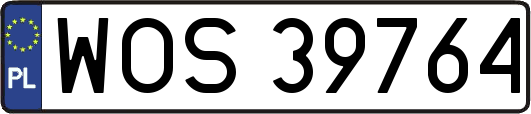 PL
WOS 39764